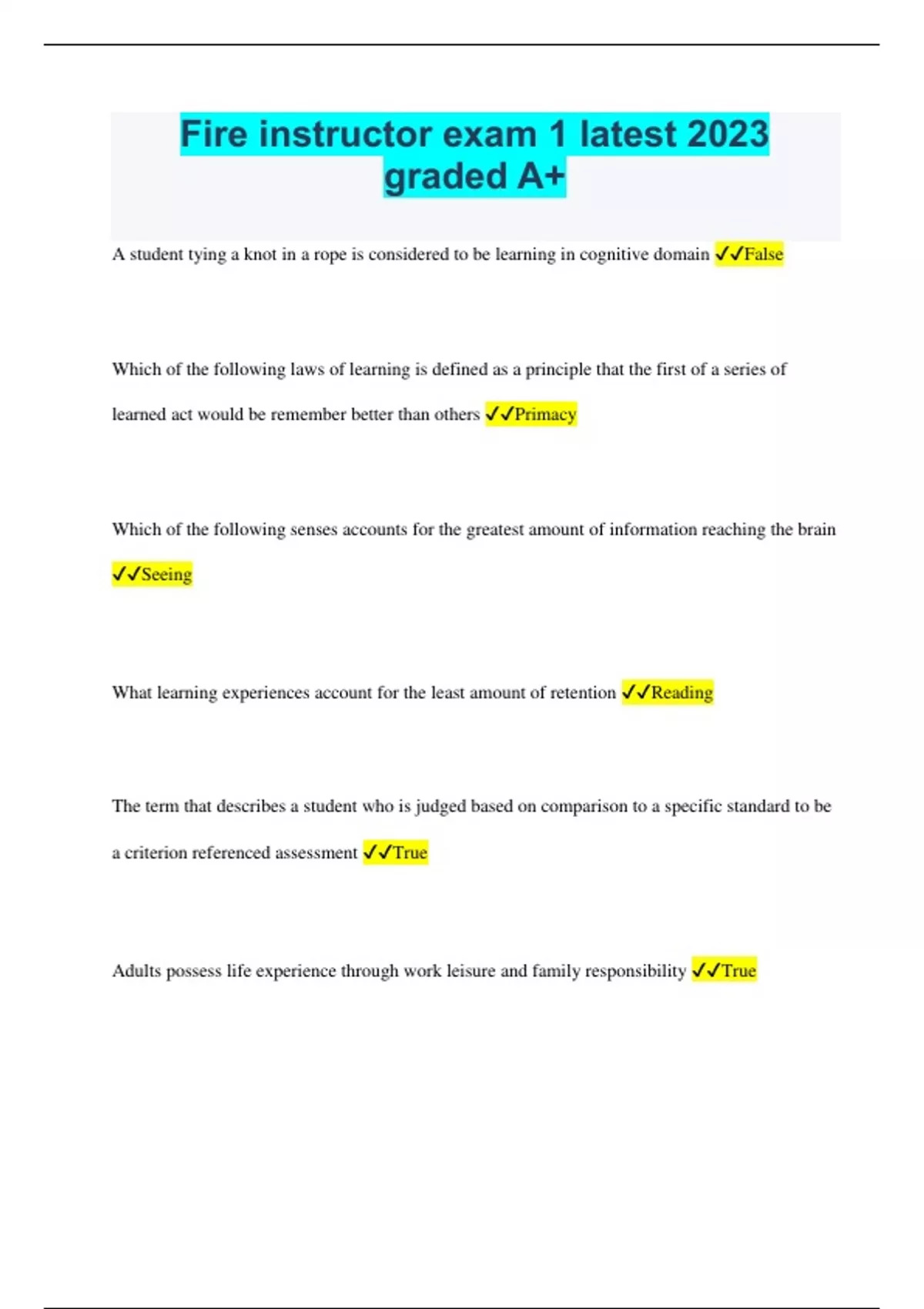 Fire instructor exam 1 latest 2023 graded A+

A student tying a knot in a rope is considered to be learning in cognitive domain ✓✓False

Which of the following laws of learning is defined as a principle that the first of a series of learned act would be remember better than others ✓✓Primacy

Which of the following senses accounts for the greatest amount of information reaching the brain ✓✓Seeing

What learning experiences account for the least amount of retention ✓✓Reading

The term that describes a student who is judged based on comparison to a specific standard to be a criterion referenced assessment ✓✓True

Adults possess life experience through work leisure and family responsibility ✓✓True